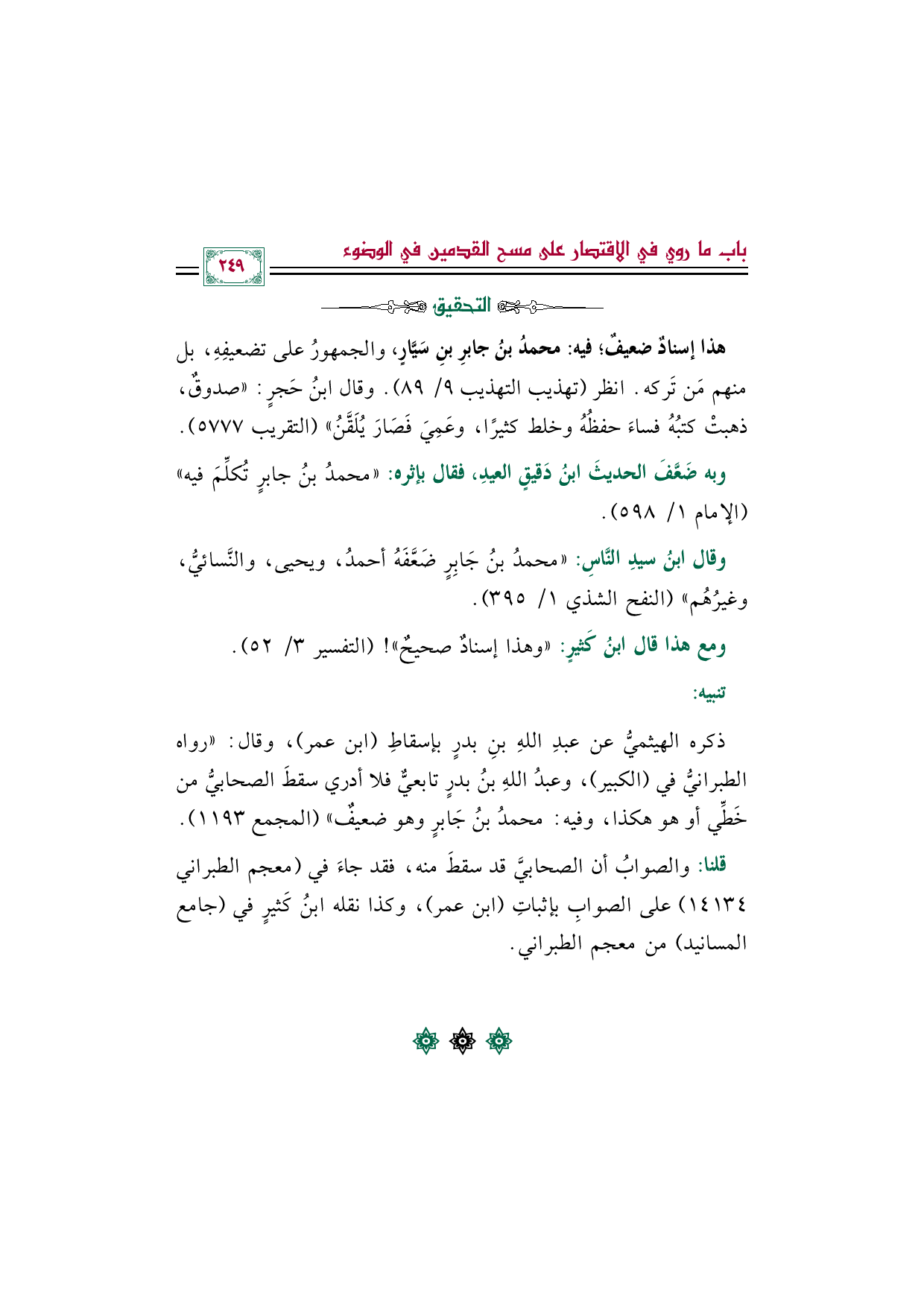 باب ما روي في الاقتصار على مسح القدمين في الوضوء

٢٤٩

التحقيق

هذا إسنادٌ ضعيفٌ؛ فيه: محمدُ بنُ جابرِ بنِ سَيَّارٍ، والجمهورُ على تضعيفِهِ، بل منهم مَن تَركه. انظر (تهذيب التهذيب ٩/ ٨٩). وقال ابنُ حَجرٍ: «صدوقٌ، ذهبتْ كتبُهُ فساءَ حفظُهُ وخلط كثيرًا، وعَمِيَ فَصَارَ يُلَقَّنُ» (التقريب ٥٧٧٧).

وبه ضَعَّفَ الحديثَ ابنُ دَقيقِ العيدِ، فقال بإثره: «محمدُ بنُ جابرٍ تُكلِّمَ فيه» (الإمام ١/ ٥٩٨).

وقال ابنُ سيدِ النَّاسِ: «محمدُ بنُ جَابرٍ ضَعَّفَهُ أحمدُ، ويحيى، والنَّسائيُّ، وغيرُهُم» (النفح الشذي ١/ ٣٩٥).

ومع هذا قال ابنُ كَثيرٍ: «وهذا إسنادٌ صحيحٌ»! (التفسير ٣/ ٥٢).

تنبيه:

ذكره الهيثميُّ عن عبدِ اللهِ بنِ بدرٍ بإسقاطِ (ابن عمر)، وقال: «رواه الطبرانيُّ في (الكبير)، وعبدُ اللهِ بنُ بدرٍ تابعيٌّ فلا أدري سقطَ الصحابيُّ من خَطِّي أو هو هكذا، وفيه: محمدُ بنُ جَابرٍ وهو ضعيفٌ» (المجمع ١١٩٣).

قلنا: والصوابُ أن الصحابيَّ قد سقطَ منه، فقد جاءَ في (معجم الطبراني ١٤١٣٤) على الصوابِ بإثباتِ (ابن عمر)، وكذا نقله ابنُ كَثيرٍ في (جامع المسانيد) من معجم الطبراني.